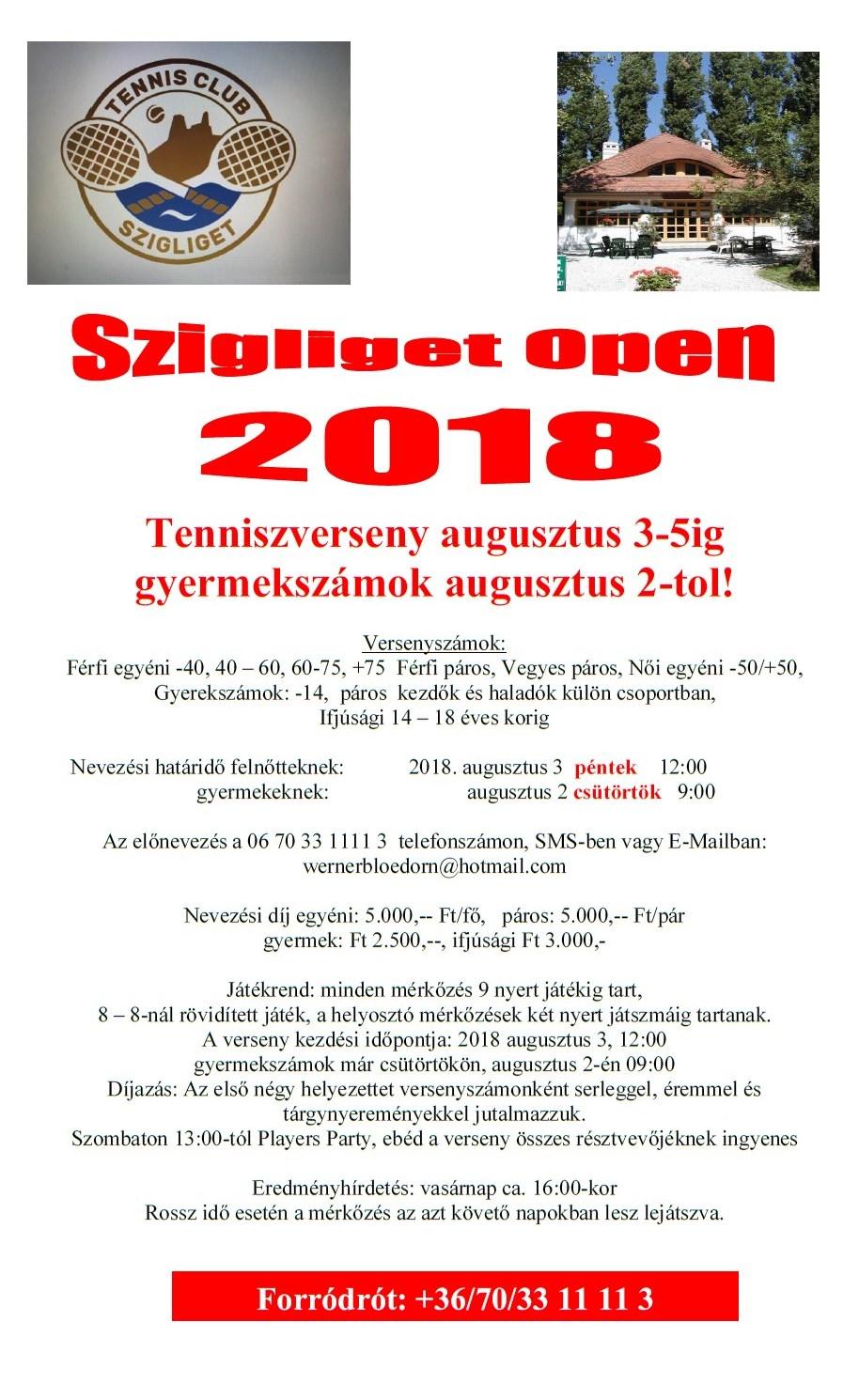 TENNIS CLUB
SZIGLIGET

Szigliget Open
2018

Tenniszverseny augusztus 3-5ig
gyermekszámok augusztus 2-tol!

Versenyszámok:
Férfi egyéni -40, 40 – 60, 60-75, +75 Férfi páros, Vegyes páros, Női egyéni -50/+50,
Gyerekszámok: -14, páros kezdők és haladók külön csoportban,
Ifjúsági 14 – 18 éves korig

Nevezési határidő felnőtteknek: 2018. augusztus 3 péntek 12:00
gyermekeknek: augusztus 2 csütörtök 9:00

Az előnevezés a 06 70 33 1111 3 telefonszámon, SMS-ben vagy E-Mailban:
wernerbloedorn@hotmail.com

Nevezési díj egyéni: 5.000,-- Ft/fő, páros: 5.000,-- Ft/pár
gyermek: Ft 2.500,--, ifjúsági Ft 3.000,-

Játékrend: minden mérkőzés 9 nyert játékig tart,
8 – 8-nál rövidített játék, a helyosztó mérkőzések két nyert játszmáig tartanak.
A verseny kezdési időpontja: 2018 augusztus 3, 12:00
gyermekszámok már csütörtökön, augusztus 2-én 09:00
Díjazás: Az első négy helyezettet versenyszámonként serleggel, éremmel és tárgynyereményekkel jutalmazzuk.
Szombaton 13:00-tól Players Party, ebéd a verseny összes résztvevőjéknek ingyenes

Eredményhírdetés: vasárnap ca. 16:00-kor
Rossz idő esetén a mérkőzés az azt követő napokban lesz lejátszva.

Forródrót: +36/70/33 11 11 3